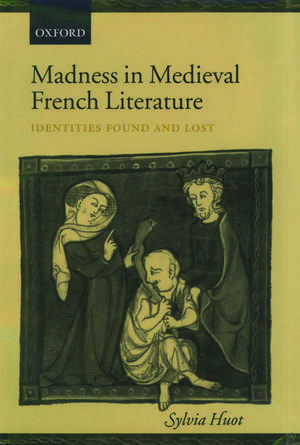 OXFORD

Madness in Medieval French Literature

IDENTITIES FOUND AND LOST

Sylvia Huot